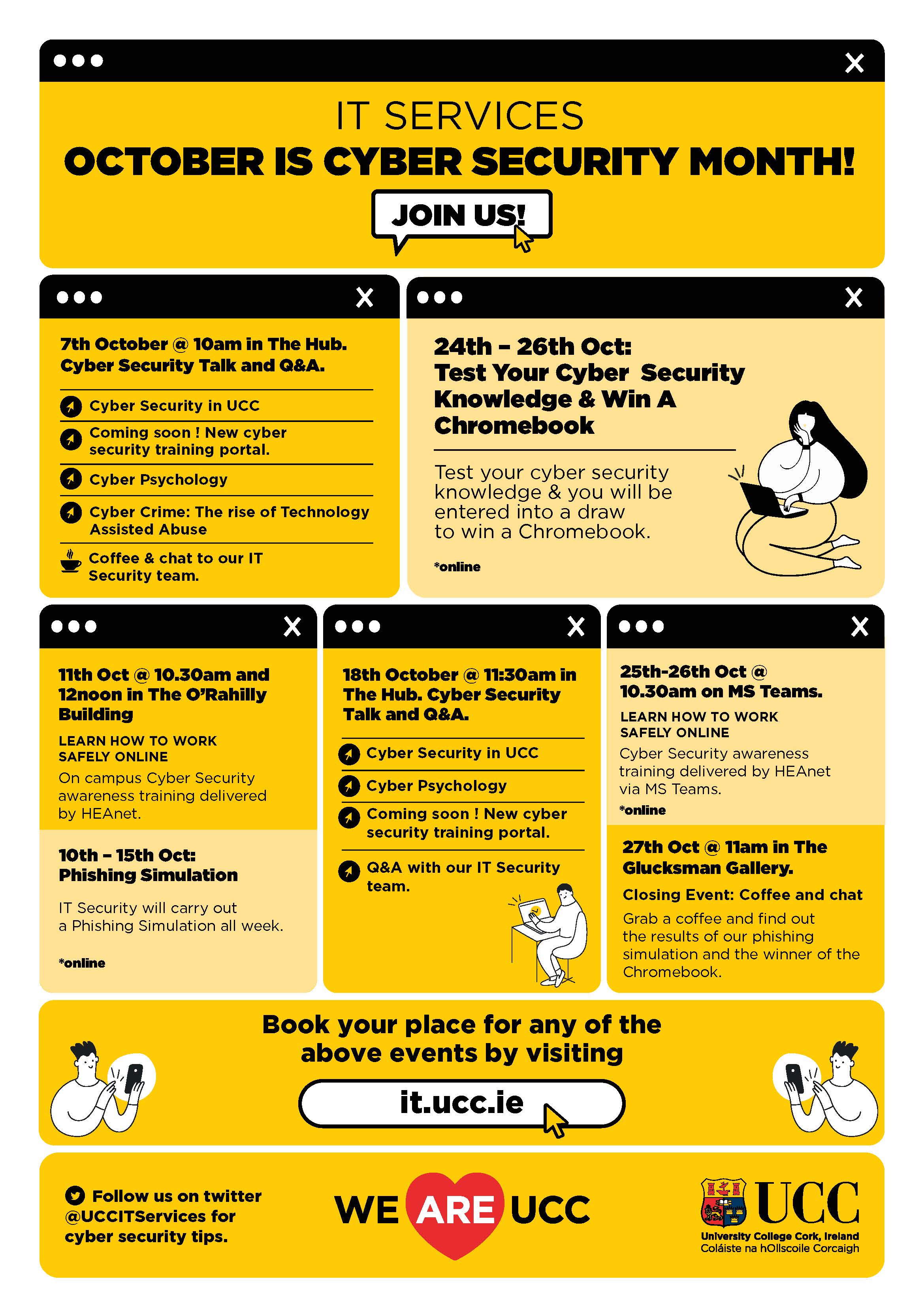 IT SERVICES
OCTOBER IS CYBER SECURITY MONTH!
JOIN US!

7th October @ 10am in The Hub. Cyber Security Talk and Q&A.

Cyber Security in UCC

Coming soon ! New cyber security training portal.

Cyber Psychology

Cyber Crime: The rise of Technology Assisted Abuse

Coffee & chat to our IT Security team.

24th – 26th Oct: Test Your Cyber Security Knowledge & Win A Chromebook

Test your cyber security knowledge & you will be entered into a draw to win a Chromebook.

*online

11th Oct @ 10.30am and 12noon in The O'Rahilly Building

LEARN HOW TO WORK SAFELY ONLINE

On campus Cyber Security awareness training delivered by HEAnet.

10th – 15th Oct: Phishing Simulation

IT Security will carry out a Phishing Simulation all week.

*online

18th October @ 11:30am in The Hub. Cyber Security Talk and Q&A.

Cyber Security in UCC

Cyber Psychology

Coming soon ! New cyber security training portal.

Q&A with our IT Security team.

25th-26th Oct @ 10.30am on MS Teams.

LEARN HOW TO WORK SAFELY ONLINE

Cyber Security awareness training delivered by HEAnet via MS Teams.

*online

27th Oct @ 11am in The Glucksman Gallery.

Closing Event: Coffee and chat

Grab a coffee and find out the results of our phishing simulation and the winner of the Chromebook.

Book your place for any of the above events by visiting

it.ucc.ie

Follow us on twitter @UCCITServices for cyber security tips.

WE ARE UCC

UCC
University College Cork, Ireland
Coláiste na hOllscoile Corcaigh